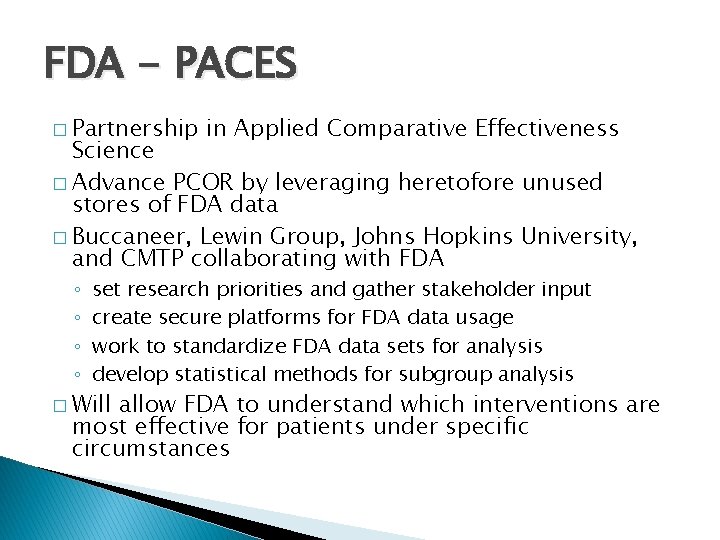 FDA - PACES

□ Partnership in Applied Comparative Effectiveness Science

□ Advance PCOR by leveraging heretofore unused stores of FDA data

□ Buccaneer, Lewin Group, Johns Hopkins University, and CMTP collaborating with FDA

◦ set research priorities and gather stakeholder input
◦ create secure platforms for FDA data usage
◦ work to standardize FDA data sets for analysis
◦ develop statistical methods for subgroup analysis

□ Will allow FDA to understand which interventions are most effective for patients under specific circumstances